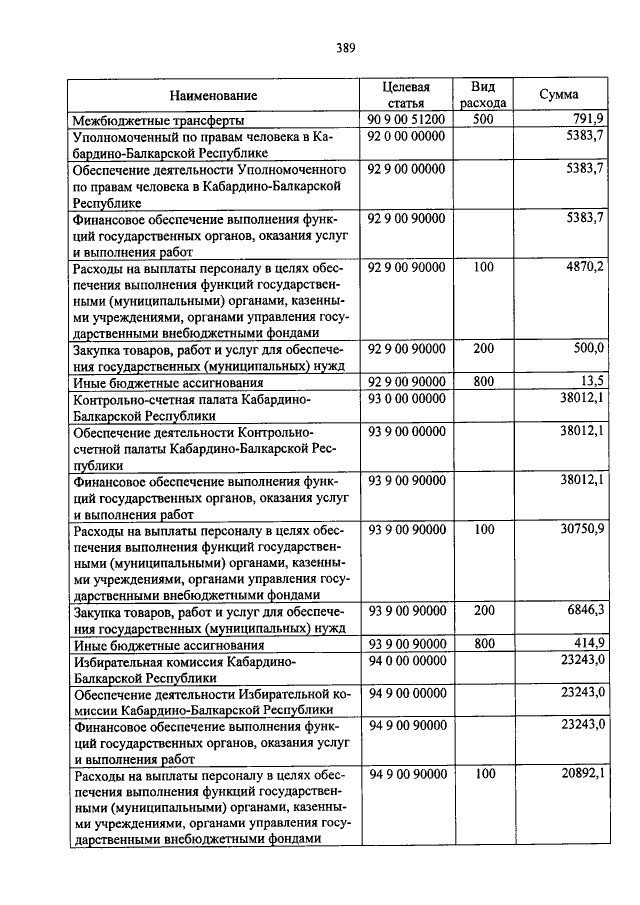 389

| Наименование | Целевая статья | Вид расхода | Сумма |
|---|---|---|---|
| Межбюджетные трансферты | 90 9 00 51200 | 500 | 791,9 |
| Уполномоченный по правам человека в Кабардино-Балкарской Республике | 92 0 00 00000 | | 5383,7 |
| Обеспечение деятельности Уполномоченного по правам человека в Кабардино-Балкарской Республике | 92 9 00 00000 | | 5383,7 |
| Финансовое обеспечение выполнения функций государственных органов, оказания услуг и выполнения работ | 92 9 00 90000 | | 5383,7 |
| Расходы на выплаты персоналу в целях обеспечения выполнения функций государственными (муниципальными) органами, казенными учреждениями, органами управления государственными внебюджетными фондами | 92 9 00 90000 | 100 | 4870,2 |
| Закупка товаров, работ и услуг для обеспечения государственных (муниципальных) нужд | 92 9 00 90000 | 200 | 500,0 |
| Иные бюджетные ассигнования | 92 9 00 90000 | 800 | 13,5 |
| Контрольно-счетная палата Кабардино-Балкарской Республики | 93 0 00 00000 | | 38012,1 |
| Обеспечение деятельности Контрольно-счетной палаты Кабардино-Балкарской Республики | 93 9 00 00000 | | 38012,1 |
| Финансовое обеспечение выполнения функций государственных органов, оказания услуг и выполнения работ | 93 9 00 90000 | | 38012,1 |
| Расходы на выплаты персоналу в целях обеспечения выполнения функций государственными (муниципальными) органами, казенными учреждениями, органами управления государственными внебюджетными фондами | 93 9 00 90000 | 100 | 30750,9 |
| Закупка товаров, работ и услуг для обеспечения государственных (муниципальных) нужд | 93 9 00 90000 | 200 | 6846,3 |
| Иные бюджетные ассигнования | 93 9 00 90000 | 800 | 414,9 |
| Избирательная комиссия Кабардино-Балкарской Республики | 94 0 00 00000 | | 23243,0 |
| Обеспечение деятельности Избирательной комиссии Кабардино-Балкарской Республики | 94 9 00 00000 | | 23243,0 |
| Финансовое обеспечение выполнения функций государственных органов, оказания услуг и выполнения работ | 94 9 00 90000 | | 23243,0 |
| Расходы на выплаты персоналу в целях обеспечения выполнения функций государственными (муниципальными) органами, казенными учреждениями, органами управления государственными внебюджетными фондами | 94 9 00 90000 | 100 | 20892,1 |